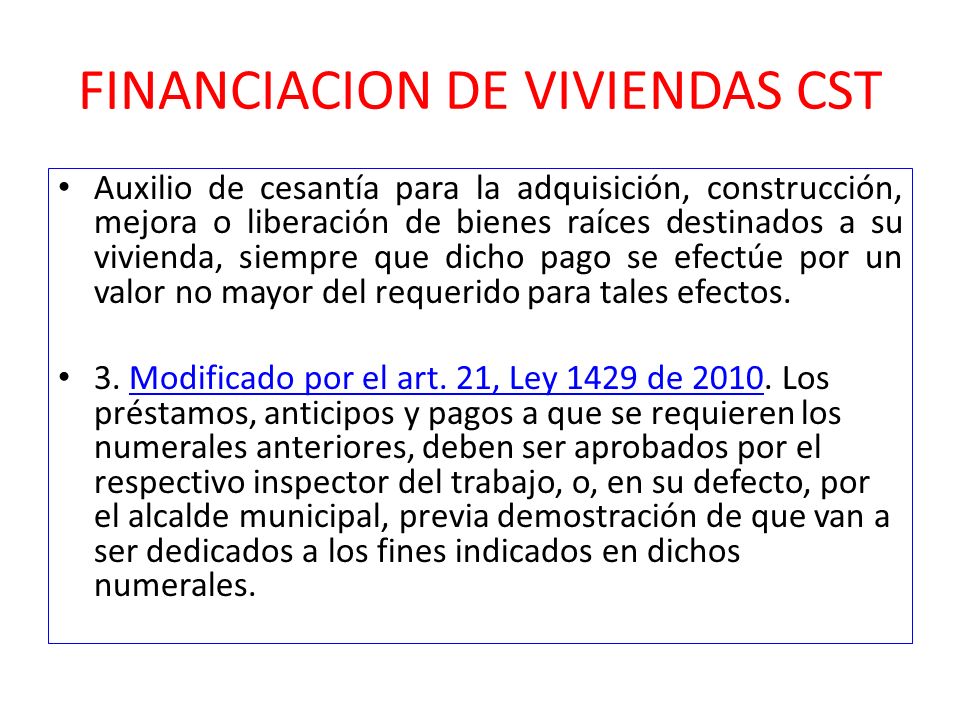 FINANCIACION DE VIVIENDAS CST

• Auxilio de cesantía para la adquisición, construcción, mejora o liberación de bienes raíces destinados a su vivienda, siempre que dicho pago se efectúe por un valor no mayor del requerido para tales efectos.

• 3. Modificado por el art. 21, Ley 1429 de 2010. Los préstamos, anticipos y pagos a que se requieren los numerales anteriores, deben ser aprobados por el respectivo inspector del trabajo, o, en su defecto, por el alcalde municipal, previa demostración de que van a ser dedicados a los fines indicados en dichos numerales.